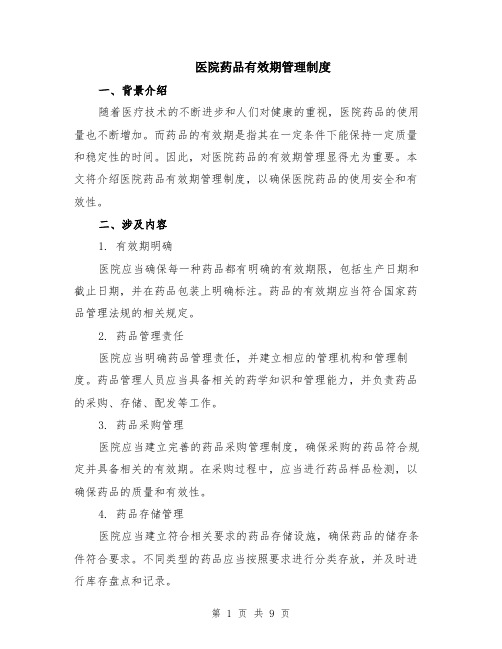 医院药品有效期管理制度

一、背景介绍

随着医疗技术的不断进步和人们对健康的重视，医院药品的使用量也不断增加。而药品的有效期是指其在一定条件下能保持一定质量和稳定性的时间。因此，对医院药品的有效期管理显得尤为重要。本文将介绍医院药品有效期管理制度，以确保医院药品的使用安全和有效性。

二、涉及内容

1. 有效期明确

医院应当确保每一种药品都有明确的有效期限，包括生产日期和截止日期，并在药品包装上明确标注。药品的有效期应当符合国家药品管理法规的相关规定。

2. 药品管理责任

医院应当明确药品管理责任，并建立相应的管理机构和管理制度。药品管理人员应当具备相关的药学知识和管理能力，并负责药品的采购、存储、配发等工作。

3. 药品采购管理

医院应当建立完善的药品采购管理制度，确保采购的药品符合规定并具备相关的有效期。在采购过程中，应当进行药品样品检测，以确保药品的质量和有效性。

4. 药品存储管理

医院应当建立符合相关要求的药品存储设施，确保药品的储存条件符合要求。不同类型的药品应当按照要求进行分类存放，并及时进行库存盘点和记录。

第 1 页 共 9 页